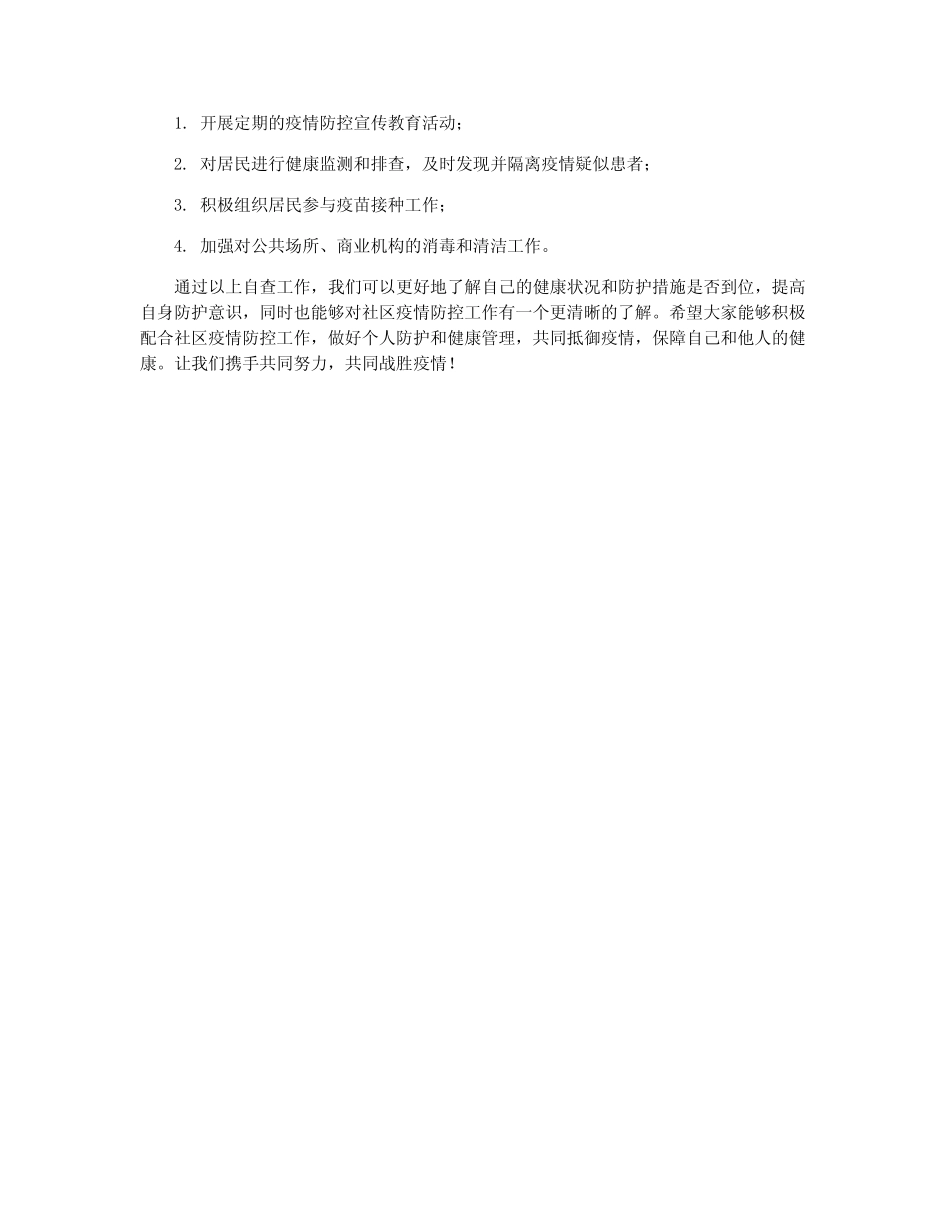 1. 开展定期的疫情防控宣传教育活动；

2. 对居民进行健康监测和排查，及时发现并隔离疫情疑似患者；

3. 积极组织居民参与疫苗接种工作；

4. 加强对公共场所、商业机构的消毒和清洁工作。

通过以上自查工作，我们可以更好地了解自己的健康状况和防护措施是否到位，提高自身防护意识，同时也能够对社区疫情防控工作有一个更清晰的了解。希望大家能够积极配合社区疫情防控工作，做好个人防护和健康管理，共同抵御疫情，保障自己和他人的健康。让我们携手共同努力，共同战胜疫情！